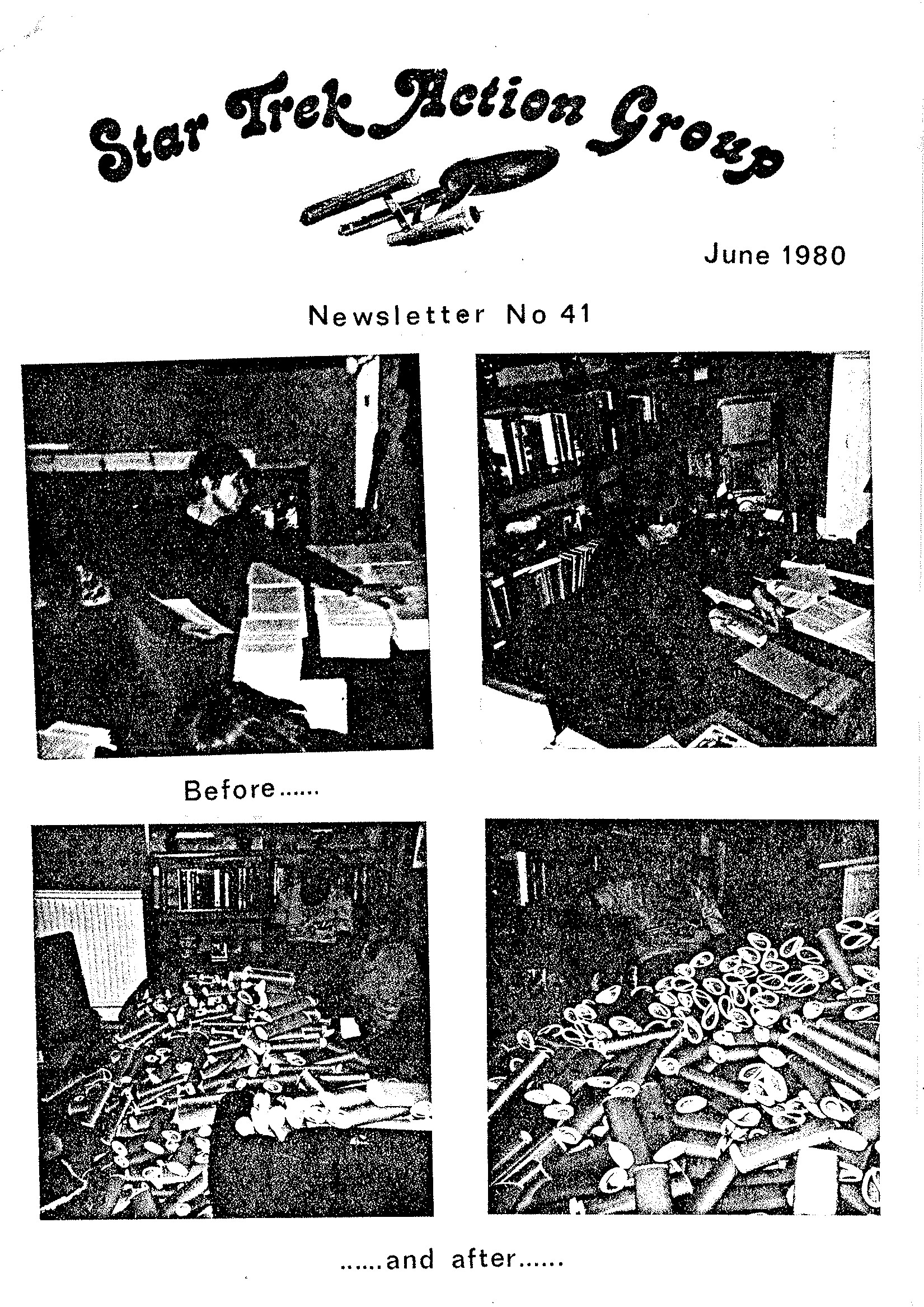 Star Trek Action Group

June 1980

Newsletter No 41

Before......

......and after......